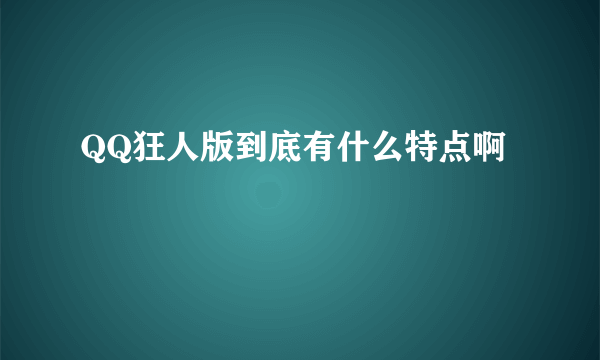 QQ狂人版到底有什么特点啊